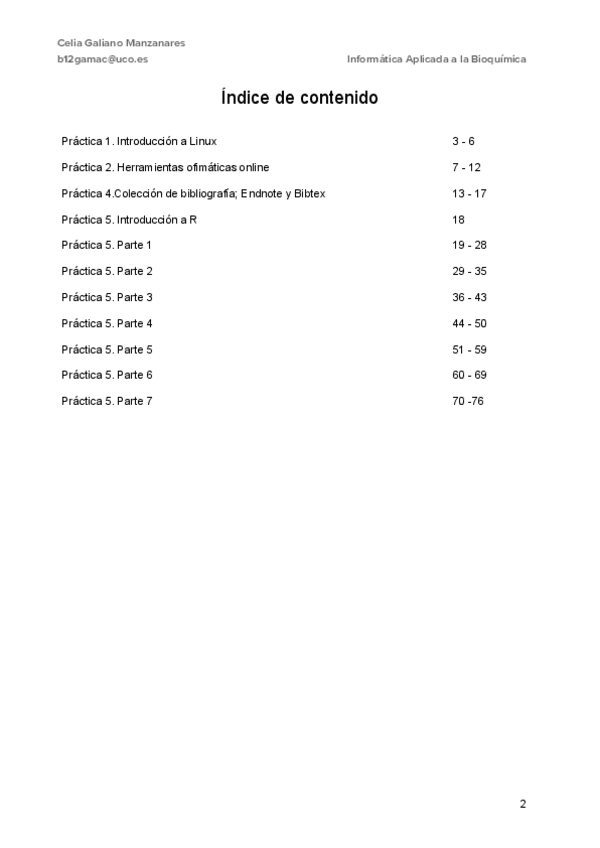 Celia Galiano Manzanares
b12gamac@uco.es
Informática Aplicada a la Bioquímica

Índice de contenido

Práctica 1. Introducción a Linux 3 - 6

Práctica 2. Herramientas ofimáticas online 7 - 12

Práctica 4.Colección de bibliografía; Endnote y Bibtex 13 - 17

Práctica 5. Introducción a R 18

Práctica 5. Parte 1 19 - 28

Práctica 5. Parte 2 29 - 35

Práctica 5. Parte 3 36 - 43

Práctica 5. Parte 4 44 - 50

Práctica 5. Parte 5 51 - 59

Práctica 5. Parte 6 60 - 69

Práctica 5. Parte 7 70 -76

2